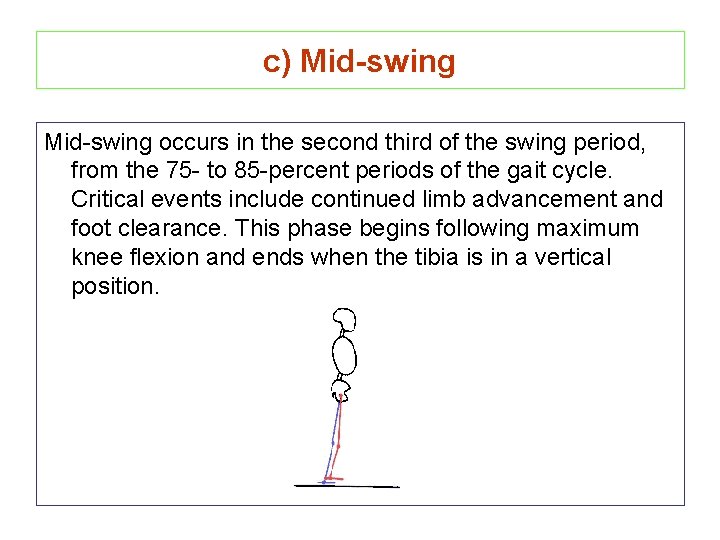 c) Mid-swing

Mid-swing occurs in the second third of the swing period, from the 75- to 85-percent periods of the gait cycle. Critical events include continued limb advancement and foot clearance. This phase begins following maximum knee flexion and ends when the tibia is in a vertical position.